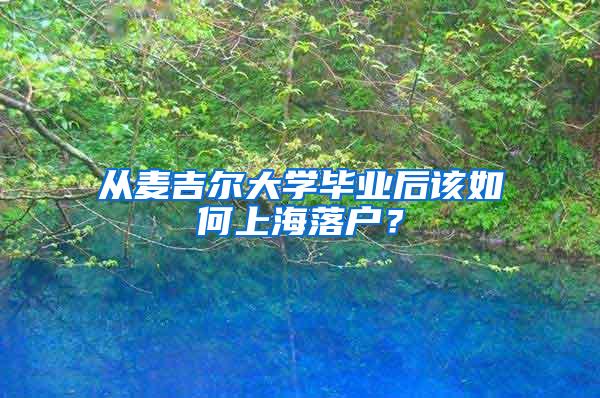 从麦吉尔大学毕业后该如何上海落户？